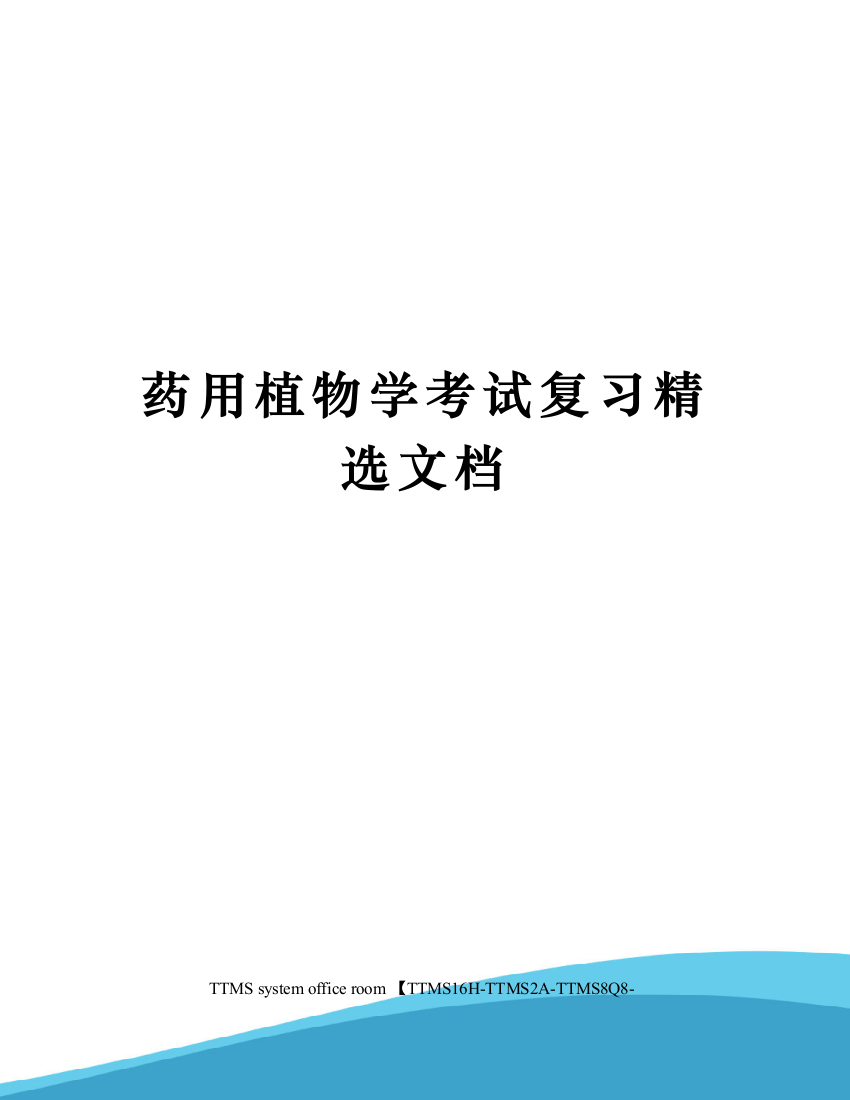 药用植物学考试复习精选文档

TTMS system office room 【TTMS16H-TTMS2A-TTMS8Q8-